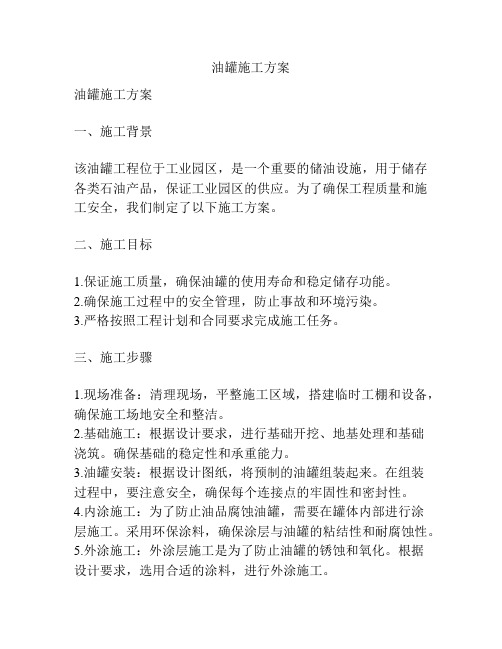 油罐施工方案

油罐施工方案

一、施工背景

该油罐工程位于工业园区，是一个重要的储油设施，用于储存各类石油产品，保证工业园区的供应。为了确保工程质量和施工安全，我们制定了以下施工方案。

二、施工目标

1.保证施工质量，确保油罐的使用寿命和稳定储存功能。
2.确保施工过程中的安全管理，防止事故和环境污染。
3.严格按照工程计划和合同要求完成施工任务。

三、施工步骤

1.现场准备：清理现场，平整施工区域，搭建临时工棚和设备，确保施工场地安全和整洁。
2.基础施工：根据设计要求，进行基础开挖、地基处理和基础浇筑。确保基础的稳定性和承重能力。
3.油罐安装：根据设计图纸，将预制的油罐组装起来。在组装过程中，要注意安全，确保每个连接点的牢固性和密封性。
4.内涂施工：为了防止油品腐蚀油罐，需要在罐体内部进行涂层施工。采用环保涂料，确保涂层与油罐的粘结性和耐腐蚀性。
5.外涂施工：外涂层施工是为了防止油罐的锈蚀和氧化。根据设计要求，选用合适的涂料，进行外涂施工。